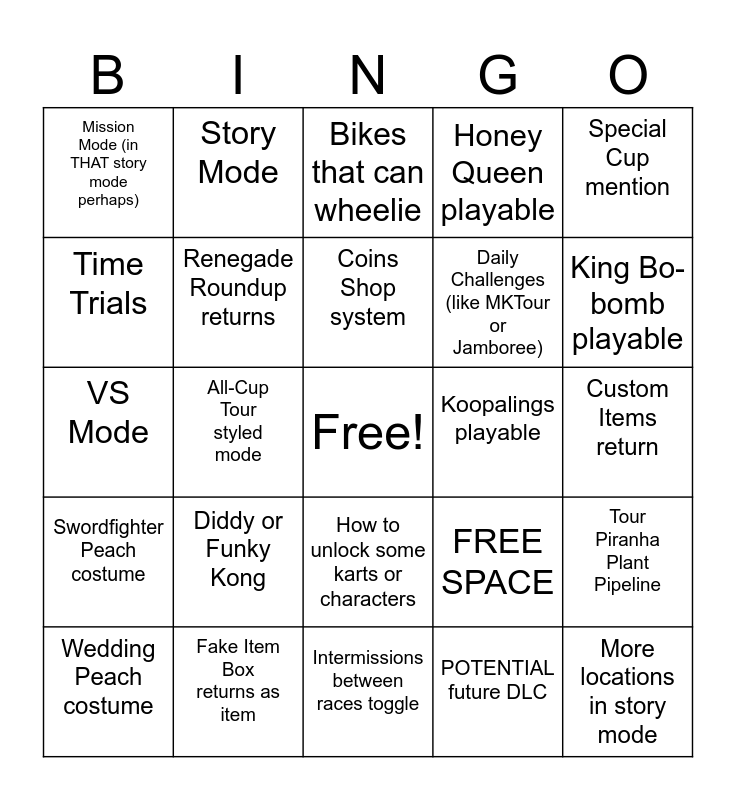 | B | I | N | G | O |
|---|---|---|---|---|
| Mission Mode (in THAT story mode perhaps) | Story Mode | Bikes that can wheelie | Honey Queen playable | Special Cup mention |
| Time Trials | Renegade Roundup returns | Coins Shop system | Daily Challenges (like MKTour or Jamboree) | King Bo-bomb playable |
| VS Mode | All-Cup Tour styled mode | Free! | Koopalings playable | Custom Items return |
| Swordfighter Peach costume | Diddy or Funky Kong | How to unlock some karts or characters | FREE SPACE | Tour Piranha Plant Pipeline |
| Wedding Peach costume | Fake Item Box returns as item | Intermissions between races toggle | POTENTIAL future DLC | More locations in story mode |